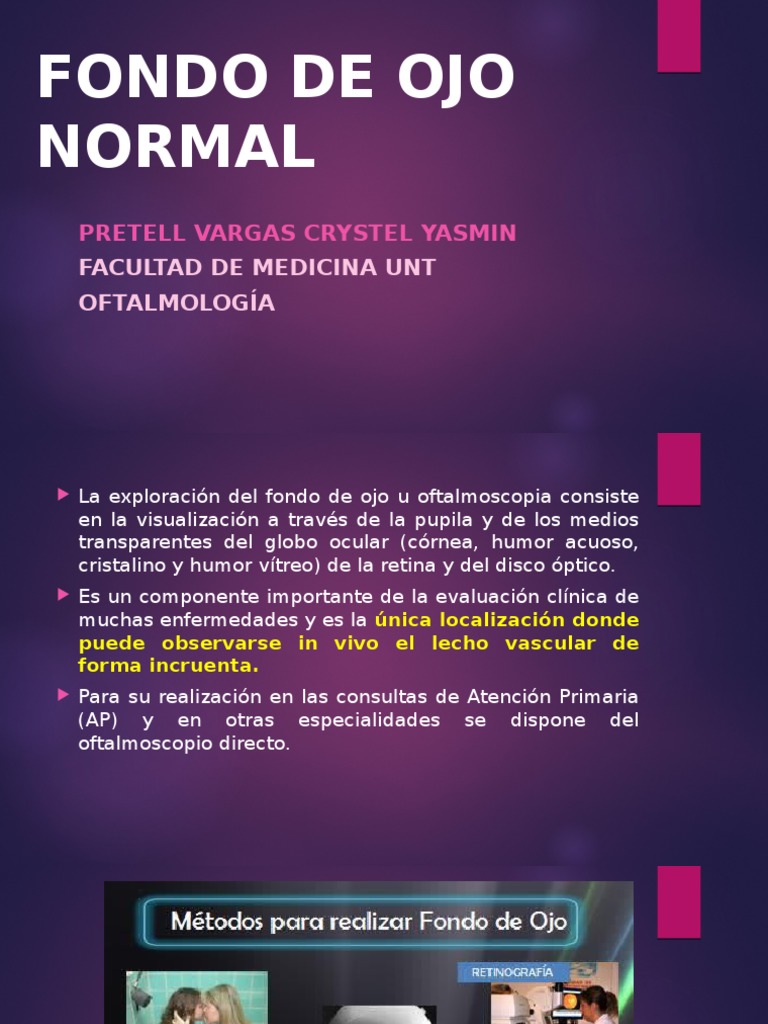 FONDO DE OJO NORMAL

PRETELL VARGAS CRYSTEL YASMIN
FACULTAD DE MEDICINA UNT
OFTALMOLOGÍA

La exploración del fondo de ojo u oftalmoscopia consiste en la visualización a través de la pupila y de los medios transparentes del globo ocular (córnea, humor acuoso, cristalino y humor vítreo) de la retina y del disco óptico.

Es un componente importante de la evaluación clínica de muchas enfermedades y es la única localización donde puede observarse in vivo el lecho vascular de forma incruenta.

Para su realización en las consultas de Atención Primaria (AP) y en otras especialidades se dispone del oftalmoscopio directo.

Métodos para realizar Fondo de Ojo

RETINOGRAFÍA